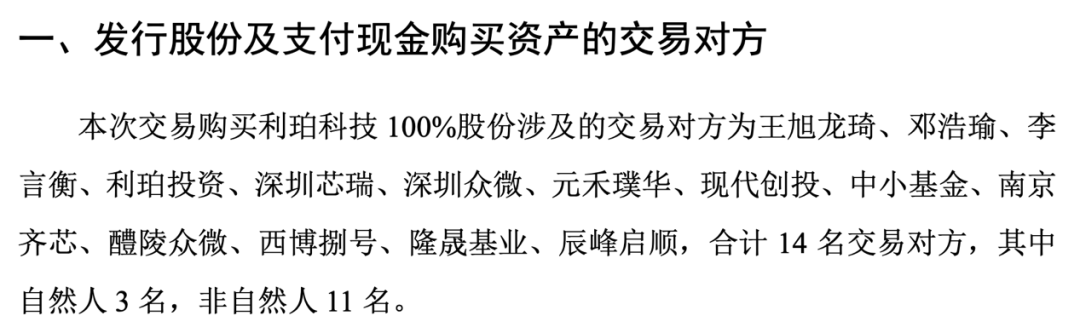 一、发行股份及支付现金购买资产的交易对方

本次交易购买利珀科技 100%股份涉及的交易对方为王旭龙琦、邓浩瑜、李言衡、利珀投资、深圳芯瑞、深圳众微、元禾璞华、现代创投、中小基金、南京齐芯、醴陵众微、西博捌号、隆晟基业、辰峰启顺，合计 14 名交易对方，其中自然人 3 名，非自然人 11 名。